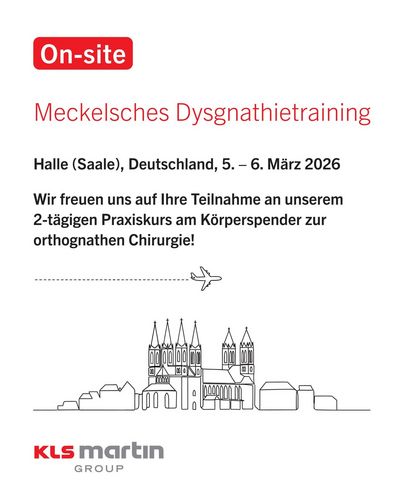 On-site

Meckelsches Dysgnathietraining

Halle (Saale), Deutschland, 5. – 6. März 2026

Wir freuen uns auf Ihre Teilnahme an unserem 2-tägigen Praxiskurs am Körperspender zur orthognathen Chirurgie!

KLS martin
GROUP